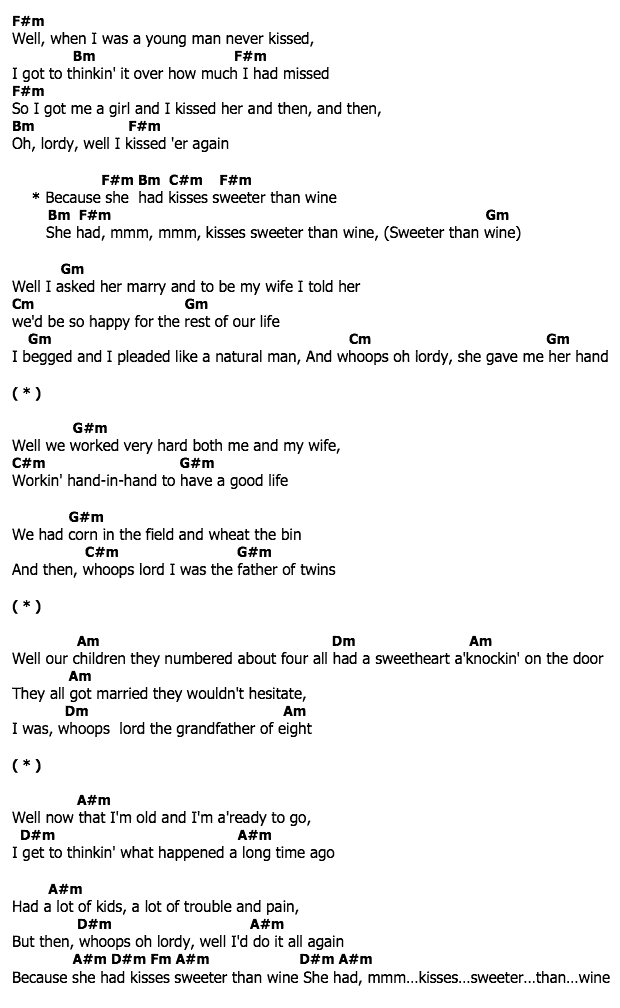 F#m
Well, when I was a young man never kissed,
Bm F#m
I got to thinkin' it over how much I had missed
F#m
So I got me a girl and I kissed her and then, and then,
Bm F#m
Oh, lordy, well I kissed 'er again

F#m Bm C#m F#m
* Because she had kisses sweeter than wine
Bm F#m Gm
She had, mmm, mmm, kisses sweeter than wine, (Sweeter than wine)

Gm
Well I asked her marry and to be my wife I told her
Cm Gm
we'd be so happy for the rest of our life
Gm Cm Gm
I begged and I pleaded like a natural man, And whoops oh lordy, she gave me her hand

( * )

G#m
Well we worked very hard both me and my wife,
C#m G#m
Workin' hand-in-hand to have a good life

G#m
We had corn in the field and wheat the bin
C#m G#m
And then, whoops lord I was the father of twins

( * )

Am Dm Am
Well our children they numbered about four all had a sweetheart a'knockin' on the door
Am
They all got married they wouldn't hesitate,
Dm Am
I was, whoops lord the grandfather of eight

( * )

A#m
Well now that I'm old and I'm a'ready to go,
D#m A#m
I get to thinkin' what happened a long time ago

A#m
Had a lot of kids, a lot of trouble and pain,
D#m A#m
But then, whoops oh lordy, well I'd do it all again
A#m D#m Fm A#m D#m A#m
Because she had kisses sweeter than wine She had, mmm...kisses...sweeter...than...wine